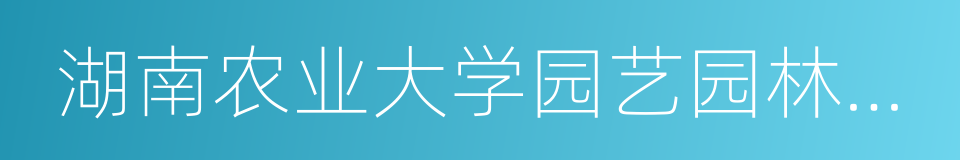 湖南农业大学园艺园林...